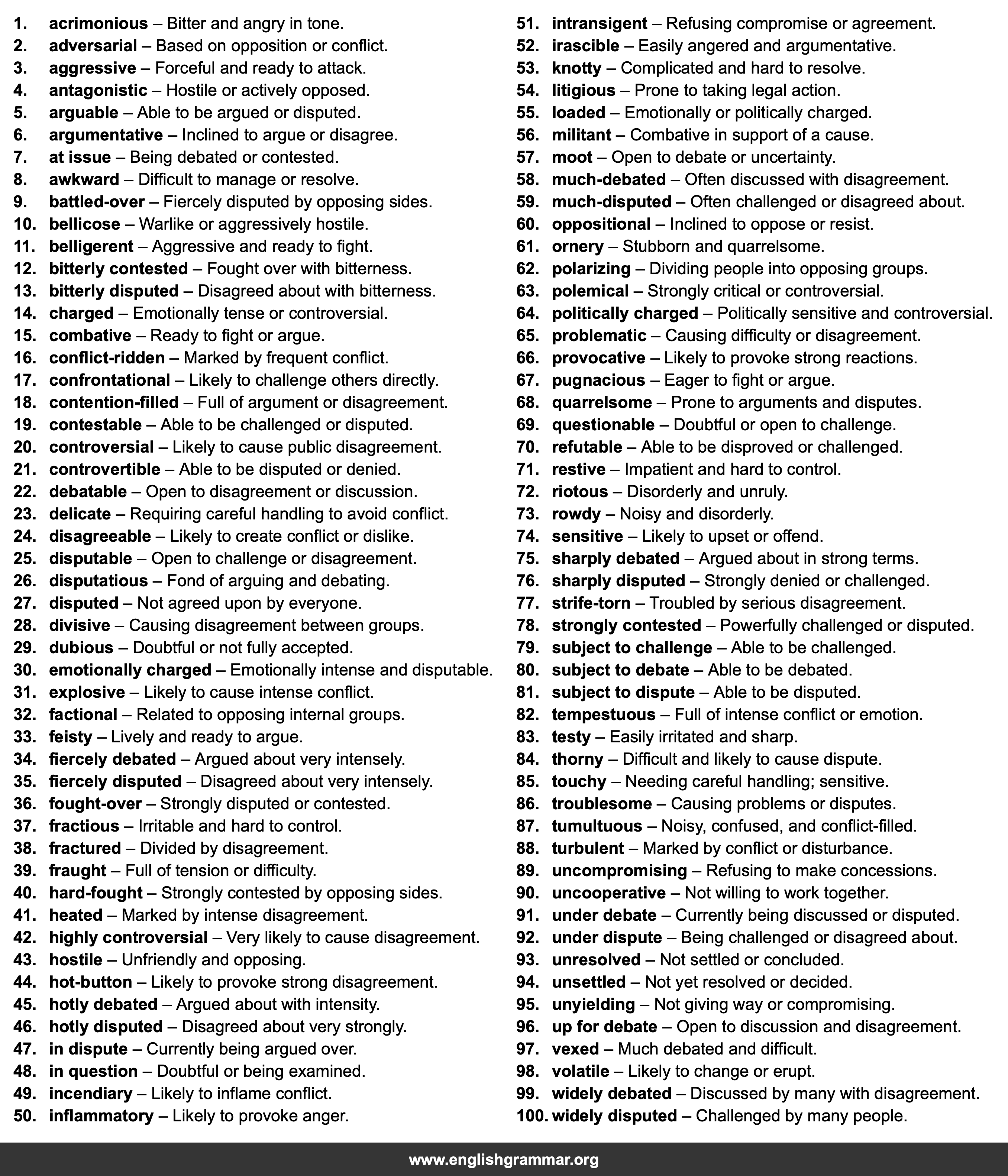 1. acrimonious – Bitter and angry in tone.
2. adversarial – Based on opposition or conflict.
3. aggressive – Forceful and ready to attack.
4. antagonistic – Hostile or actively opposed.
5. arguable – Able to be argued or disputed.
6. argumentative – Inclined to argue or disagree.
7. at issue – Being debated or contested.
8. awkward – Difficult to manage or resolve.
9. battled-over – Fiercely disputed by opposing sides.
10. bellicose – Warlike or aggressively hostile.
11. belligerent – Aggressive and ready to fight.
12. bitterly contested – Fought over with bitterness.
13. bitterly disputed – Disagreed about with bitterness.
14. charged – Emotionally tense or controversial.
15. combative – Ready to fight or argue.
16. conflict-ridden – Marked by frequent conflict.
17. confrontational – Likely to challenge others directly.
18. contention-filled – Full of argument or disagreement.
19. contestable – Able to be challenged or disputed.
20. controversial – Likely to cause public disagreement.
21. controvertible – Able to be disputed or denied.
22. debatable – Open to disagreement or discussion.
23. delicate – Requiring careful handling to avoid conflict.
24. disagreeable – Likely to create conflict or dislike.
25. disputable – Open to challenge or disagreement.
26. disputatious – Fond of arguing and debating.
27. disputed – Not agreed upon by everyone.
28. divisive – Causing disagreement between groups.
29. dubious – Doubtful or not fully accepted.
30. emotionally charged – Emotionally intense and disputable.
31. explosive – Likely to cause intense conflict.
32. factional – Related to opposing internal groups.
33. feisty – Lively and ready to argue.
34. fiercely debated – Argued about very intensely.
35. fiercely disputed – Disagreed about very intensely.
36. fought-over – Strongly disputed or contested.
37. fractious – Irritable and hard to control.
38. fractured – Divided by disagreement.
39. fraught – Full of tension or difficulty.
40. hard-fought – Strongly contested by opposing sides.
41. heated – Marked by intense disagreement.
42. highly controversial – Very likely to cause disagreement.
43. hostile – Unfriendly and opposing.
44. hot-button – Likely to provoke strong disagreement.
45. hotly debated – Argued about with intensity.
46. hotly disputed – Disagreed about very strongly.
47. in dispute – Currently being argued over.
48. in question – Doubtful or being examined.
49. incendiary – Likely to inflame conflict.
50. inflammatory – Likely to provoke anger.

51. intransigent – Refusing compromise or agreement.
52. irascible – Easily angered and argumentative.
53. knotty – Complicated and hard to resolve.
54. litigious – Prone to taking legal action.
55. loaded – Emotionally or politically charged.
56. militant – Combative in support of a cause.
57. moot – Open to debate or uncertainty.
58. much-debated – Often discussed with disagreement.
59. much-disputed – Often challenged or disagreed about.
60. oppositional – Inclined to oppose or resist.
61. ornery – Stubborn and quarrelsome.
62. polarizing – Dividing people into opposing groups.
63. polemical – Strongly critical or controversial.
64. politically charged – Politically sensitive and controversial.
65. problematic – Causing difficulty or disagreement.
66. provocative – Likely to provoke strong reactions.
67. pugnacious – Eager to fight or argue.
68. quarrelsome – Prone to arguments and disputes.
69. questionable – Doubtful or open to challenge.
70. refutable – Able to be disproved or challenged.
71. restive – Impatient and hard to control.
72. riotous – Disorderly and unruly.
73. rowdy – Noisy and disorderly.
74. sensitive – Likely to upset or offend.
75. sharply debated – Argued about in strong terms.
76. sharply disputed – Strongly denied or challenged.
77. strife-torn – Troubled by serious disagreement.
78. strongly contested – Powerfully challenged or disputed.
79. subject to challenge – Able to be challenged.
80. subject to debate – Able to be debated.
81. subject to dispute – Able to be disputed.
82. tempestuous – Full of intense conflict or emotion.
83. testy – Easily irritated and sharp.
84. thorny – Difficult and likely to cause dispute.
85. touchy – Needing careful handling; sensitive.
86. troublesome – Causing problems or disputes.
87. tumultuous – Noisy, confused, and conflict-filled.
88. turbulent – Marked by conflict or disturbance.
89. uncompromising – Refusing to make concessions.
90. uncooperative – Not willing to work together.
91. under debate – Currently being discussed or disputed.
92. under dispute – Being challenged or disagreed about.
93. unresolved – Not settled or concluded.
94. unsettled – Not yet resolved or decided.
95. unyielding – Not giving way or compromising.
96. up for debate – Open to discussion and disagreement.
97. vexed – Much debated and difficult.
98. volatile – Likely to change or erupt.
99. widely debated – Discussed by many with disagreement.
100. widely disputed – Challenged by many people.

www.englishgrammar.org